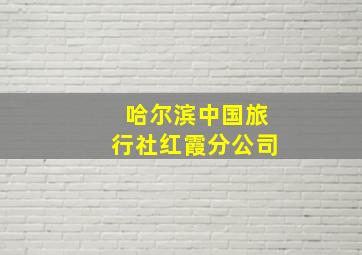 哈尔滨中国旅行社红霞分公司